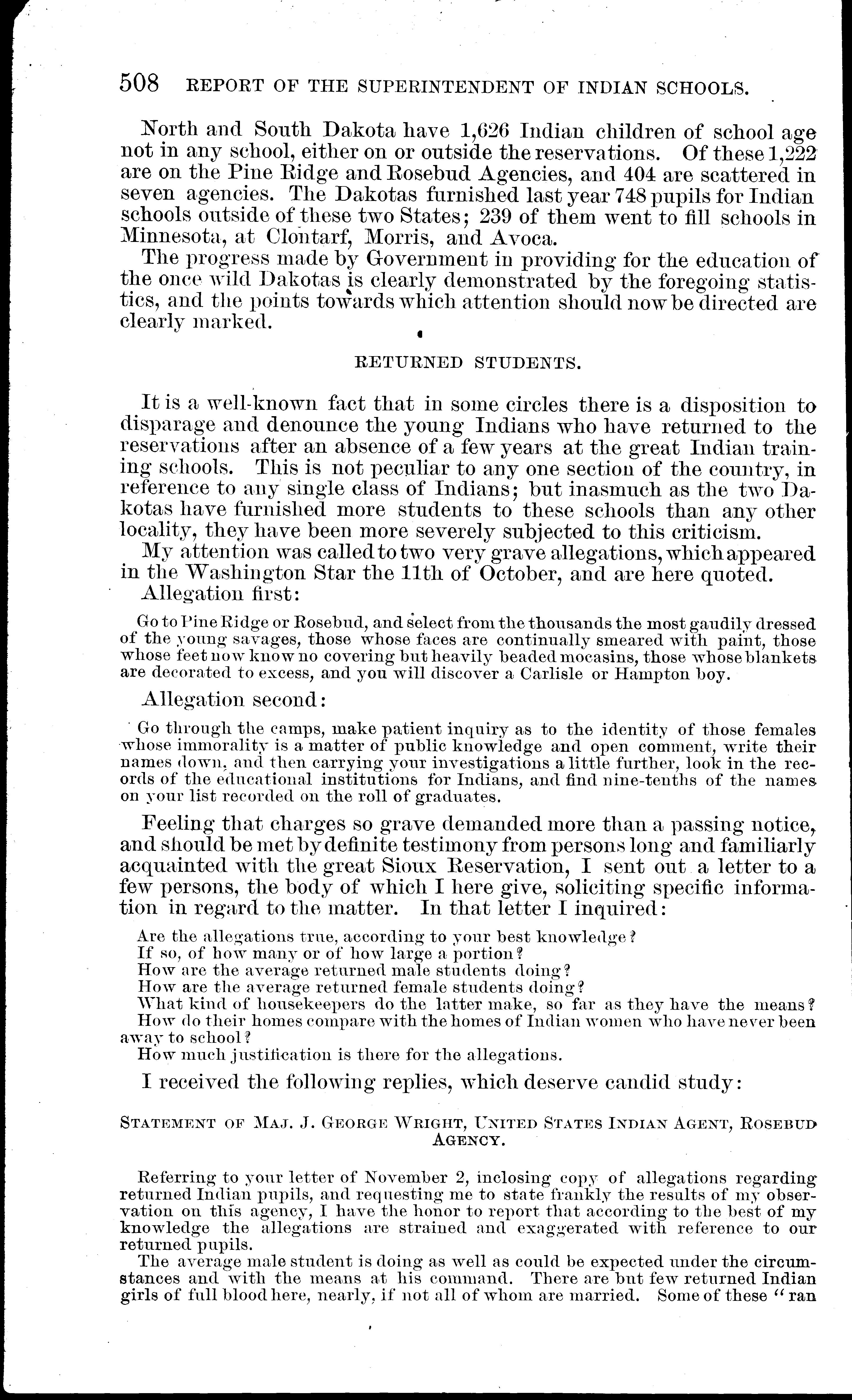 508 REPORT OF THE SUPERINTENDENT OF INDIAN SCHOOLS.

North and South Dakota have 1,626 Indian children of school age not in any school, either on or outside the reservations. Of these 1,222 are on the Pine Ridge and Rosebud Agencies, and 404 are scattered in seven agencies. The Dakotas furnished last year 748 pupils for Indian schools outside of these two States; 239 of them went to fill schools in Minnesota, at Clontarf, Morris, and Avoca.

The progress made by Government in providing for the education of the once wild Dakotas is clearly demonstrated by the foregoing statistics, and the points towards which attention should now be directed are clearly marked.

RETURNED STUDENTS.

It is a well-known fact that in some circles there is a disposition to disparage and denounce the young Indians who have returned to the reservations after an absence of a few years at the great Indian training schools. This is not peculiar to any one section of the country, in reference to any single class of Indians; but inasmuch as the two Dakotas have furnished more students to these schools than any other locality, they have been more severely subjected to this criticism.

My attention was called to two very grave allegations, which appeared in the Washington Star the 11th of October, and are here quoted.

Allegation first:

Go to Pine Ridge or Rosebud, and select from the thousands the most gaudily dressed of the young savages, those whose faces are continually smeared with paint, those whose feet now know no covering but heavily beaded mocasins, those whose blankets are decorated to excess, and you will discover a Carlisle or Hampton boy.

Allegation second:

Go through the camps, make patient inquiry as to the identity of those females whose immorality is a matter of public knowledge and open comment, write their names down, and then carrying your investigations a little further, look in the records of the educational institutions for Indians, and find nine-tenths of the names on your list recorded on the roll of graduates.

Feeling that charges so grave demanded more than a passing notice, and should be met by definite testimony from persons long and familiarly acquainted with the great Sioux Reservation, I sent out a letter to a few persons, the body of which I here give, soliciting specific information in regard to the matter. In that letter I inquired:

Are the allegations true, according to your best knowledge?
If so, of how many or of how large a portion?
How are the average returned male students doing?
How are the average returned female students doing?
What kind of housekeepers do the latter make, so far as they have the means?
How do their homes compare with the homes of Indian women who have never been away to school?
How much justification is there for the allegations.

I received the following replies, which deserve candid study:

STATEMENT OF MAJ. J. GEORGE WRIGHT, UNITED STATES INDIAN AGENT, ROSEBUD AGENCY.

Referring to your letter of November 2, inclosing copy of allegations regarding returned Indian pupils, and requesting me to state frankly the results of my observation on this agency, I have the honor to report that according to the best of my knowledge the allegations are strained and exaggerated with reference to our returned pupils.

The average male student is doing as well as could be expected under the circumstances and with the means at his command. There are but few returned Indian girls of full blood here, nearly, if not all of whom are married. Some of these "ran